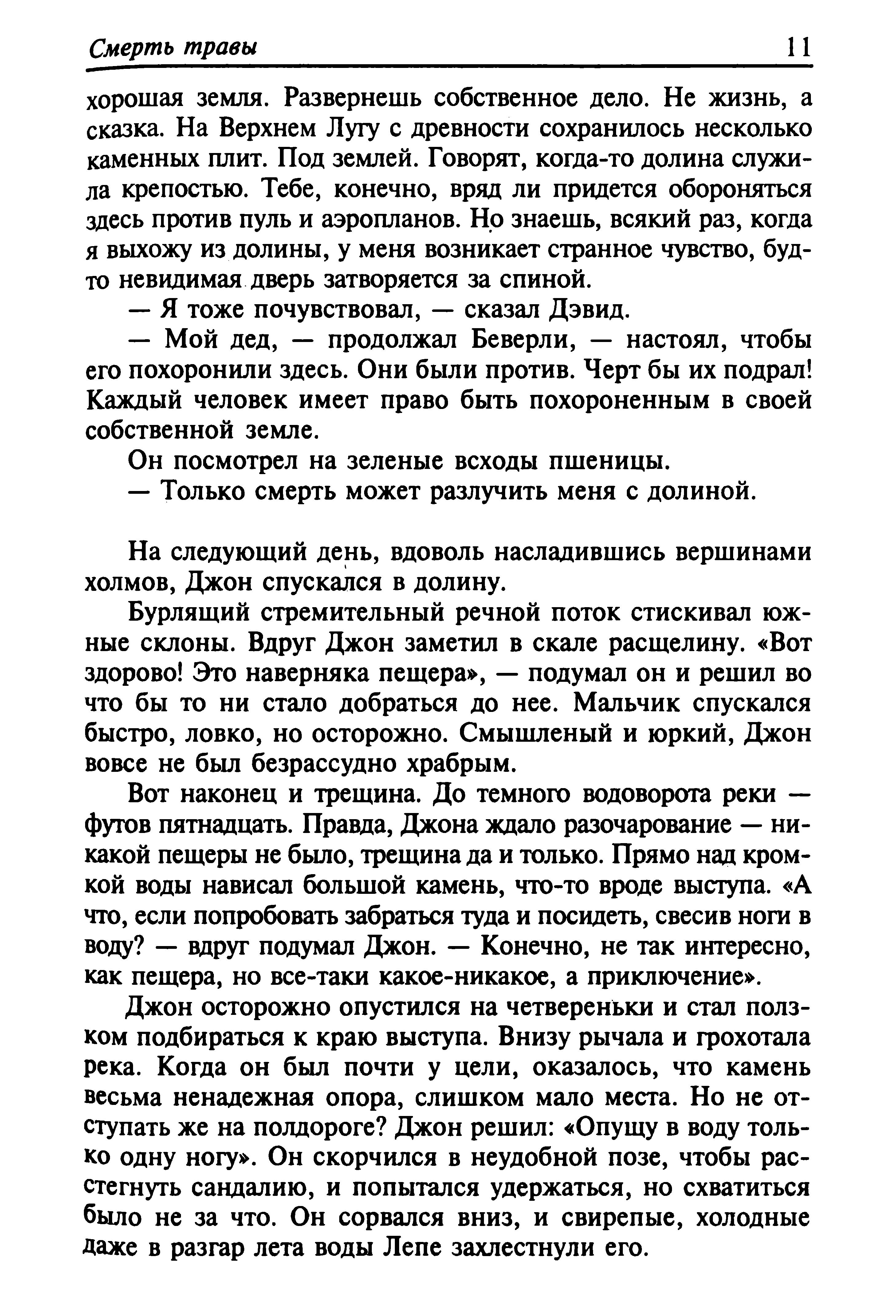 Смерть травы 11

хорошая земля. Развернешь собственное дело. Не жизнь, а сказка. На Верхнем Лугу с древности сохранилось несколько каменных плит. Под землей. Говорят, когда-то долина служила крепостью. Тебе, конечно, вряд ли придется обороняться здесь против пуль и аэропланов. Но знаешь, всякий раз, когда я выхожу из долины, у меня возникает странное чувство, будто невидимая дверь затворяется за спиной.

— Я тоже почувствовал, — сказал Дэвид.

— Мой дед, — продолжал Беверли, — настоял, чтобы его похоронили здесь. Они были против. Черт бы их подрал! Каждый человек имеет право быть похороненным в своей собственной земле.

Он посмотрел на зеленые всходы пшеницы.

— Только смерть может разлучить меня с долиной.

На следующий день, вдоволь насладившись вершинами холмов, Джон спускался в долину.

Бурлящий стремительный речной поток стискивал южные склоны. Вдруг Джон заметил в скале расщелину. «Вот здорово! Это наверняка пещера», — подумал он и решил во что бы то ни стало добраться до нее. Мальчик спускался быстро, ловко, но осторожно. Смышленый и юркий, Джон вовсе не был безрассудно храбрым.

Вот наконец и трещина. До темного водоворота реки — футов пятнадцать. Правда, Джона ждало разочарование — никакой пещеры не было, трещина да и только. Прямо над кромкой воды нависал большой камень, что-то вроде выступа. «А что, если попробовать забраться туда и посидеть, свесив ноги в воду? — вдруг подумал Джон. — Конечно, не так интересно, как пещера, но все-таки какое-никакое, а приключение».

Джон осторожно опустился на четвереньки и стал ползком подбираться к краю выступа. Внизу рычала и грохотала река. Когда он был почти у цели, оказалось, что камень весьма ненадежная опора, слишком мало места. Но не отступать же на полдороге? Джон решил: «Опущу в воду только одну ногу». Он скорчился в неудобной позе, чтобы расстегнуть сандалию, и попытался удержаться, но схватиться было не за что. Он сорвался вниз, и свирепые, холодные даже в разгар лета воды Лепе захлестнули его.